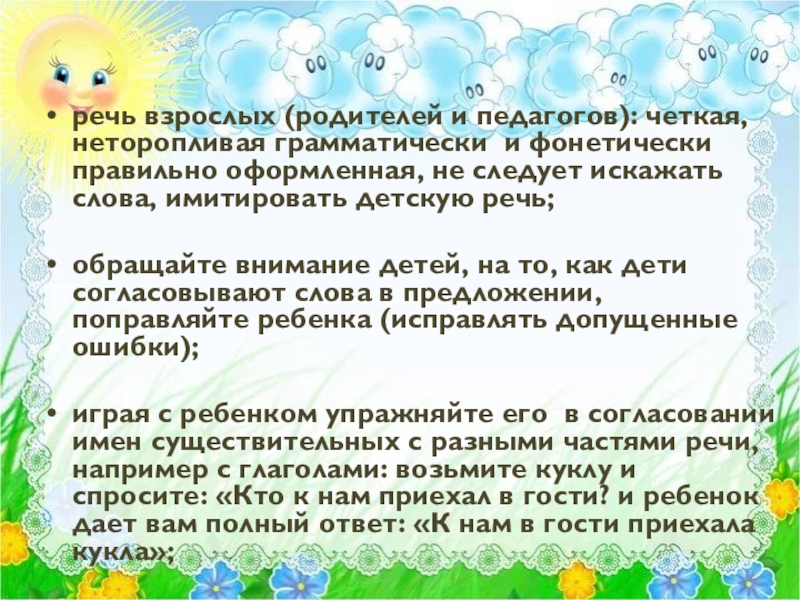 • речь взрослых (родителей и педагогов): четкая, неторопливая грамматически и фонетически правильно оформленная, не следует искажать слова, имитировать детскую речь;

• обращайте внимание детей, на то, как дети согласовывают слова в предложении, поправляйте ребенка (исправлять допущенные ошибки);

• играя с ребенком упражняйте его в согласовании имен существительных с разными частями речи, например с глаголами: возьмите куклу и спросите: «Кто к нам приехал в гости? и ребенок дает вам полный ответ: «К нам в гости приехала кукла»;